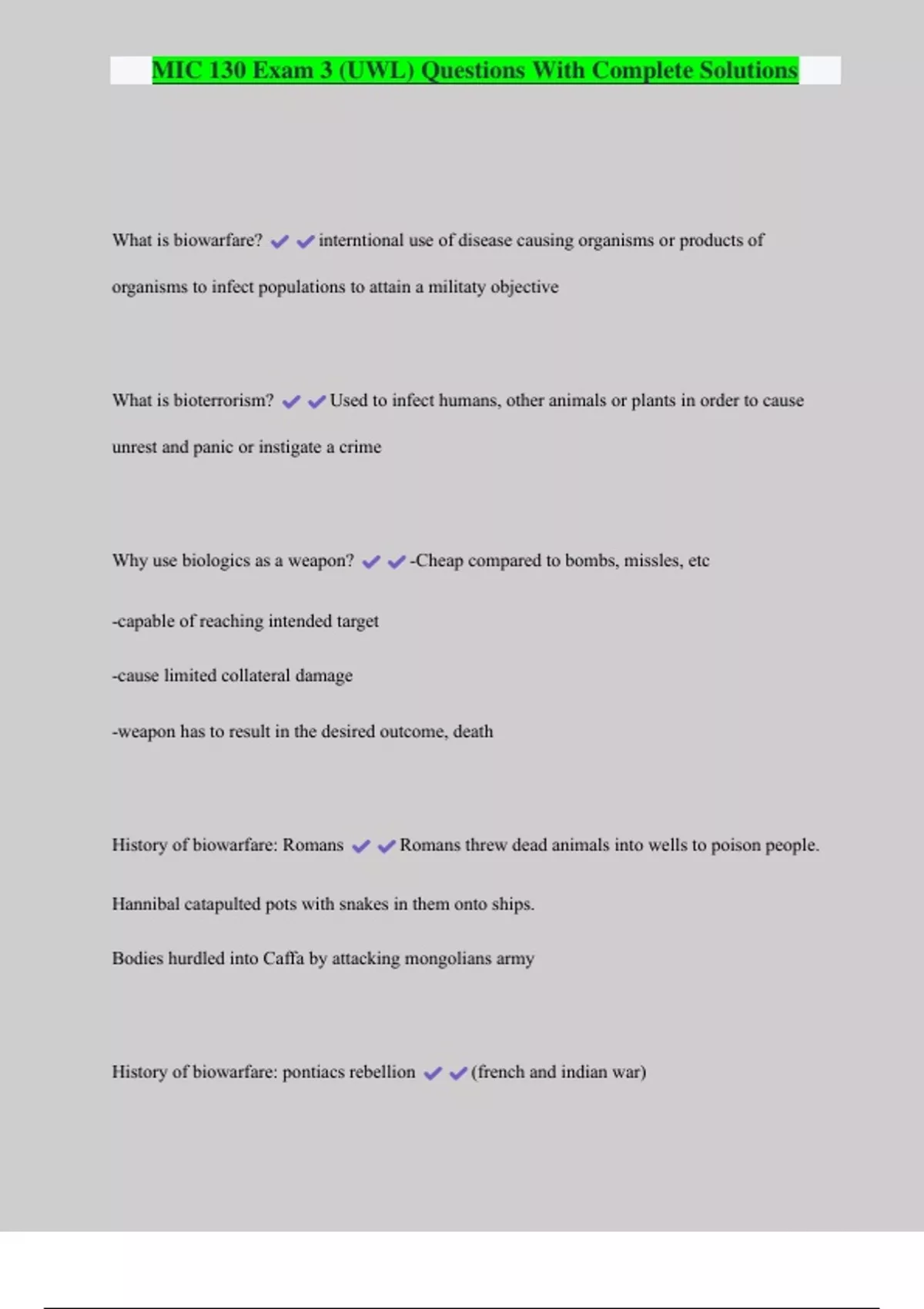 MIC 130 Exam 3 (UWL) Questions With Complete Solutions

What is biowarfare? ✔✔interntional use of disease causing organisms or products of organisms to infect populations to attain a militaty objective

What is bioterrorism? ✔✔Used to infect humans, other animals or plants in order to cause unrest and panic or instigate a crime

Why use biologics as a weapon? ✔✔-Cheap compared to bombs, missles, etc

-capable of reaching intended target

-cause limited collateral damage

-weapon has to result in the desired outcome, death

History of biowarfare: Romans ✔✔Romans threw dead animals into wells to poison people.

Hannibal catapulted pots with snakes in them onto ships.

Bodies hurdled into Caffa by attacking mongolians army

History of biowarfare: pontiacs rebellion ✔✔(french and indian war)